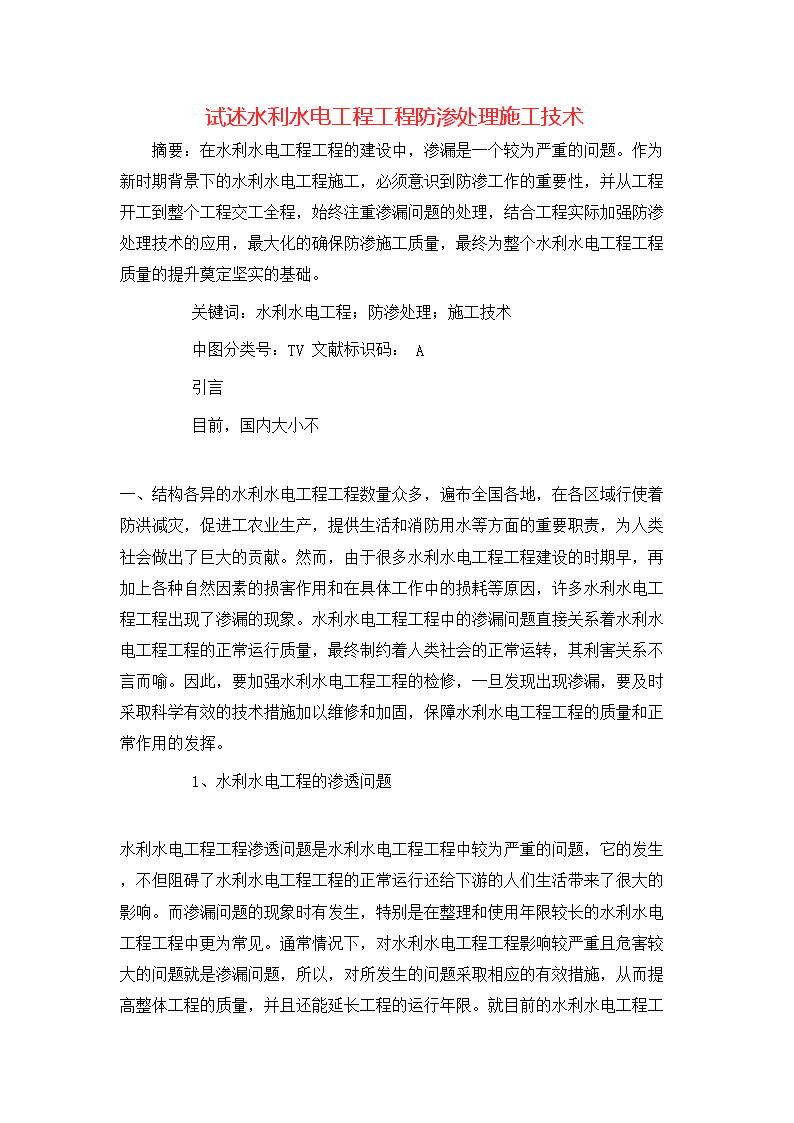 试述水利水电工程工程防渗处理施工技术

摘要：在水利水电工程工程的建设中，渗漏是一个较为严重的问题。作为新时期背景下的水利水电工程施工，必须意识到防渗工作的重要性，并从工程开工到整个工程交工全程，始终注重渗漏问题的处理，结合工程实际加强防渗处理技术的应用，最大化的确保防渗施工质量，最终为整个水利水电工程工程质量的提升奠定坚实的基础。

关键词：水利水电工程；防渗处理；施工技术

中图分类号：TV 文献标识码： A

引言

目前，国内大小不

一、结构各异的水利水电工程工程数量众多，遍布全国各地，在各区域行使着防洪减灾，促进工农业生产，提供生活和消防用水等方面的重要职责，为人类社会做出了巨大的贡献。然而，由于很多水利水电工程工程建设的时期早，再加上各种自然因素的损害作用和在具体工作中的损耗等原因，许多水利水电工程工程出现了渗漏的现象。水利水电工程工程中的渗漏问题直接关系着水利水电工程工程的正常运行质量，最终制约着人类社会的正常运转，其利害关系不言而喻。因此，要加强水利水电工程工程的检修，一旦发现出现渗漏，要及时采取科学有效的技术措施加以维修和加固，保障水利水电工程工程的质量和正常作用的发挥。

1、水利水电工程的渗透问题

水利水电工程工程渗透问题是水利水电工程工程中较为严重的问题，它的发生，不但阻碍了水利水电工程工程的正常运行还给下游的人们生活带来了很大的影响。而渗漏问题的现象时有发生，特别是在整理和使用年限较长的水利水电工程工程中更为常见。通常情况下，对水利水电工程工程影响较严重且危害较大的问题就是渗漏问题，所以，对所发生的问题采取相应的有效措施，从而提高整体工程的质量，并且还能延长工程的运行年限。就目前的水利水电工程工